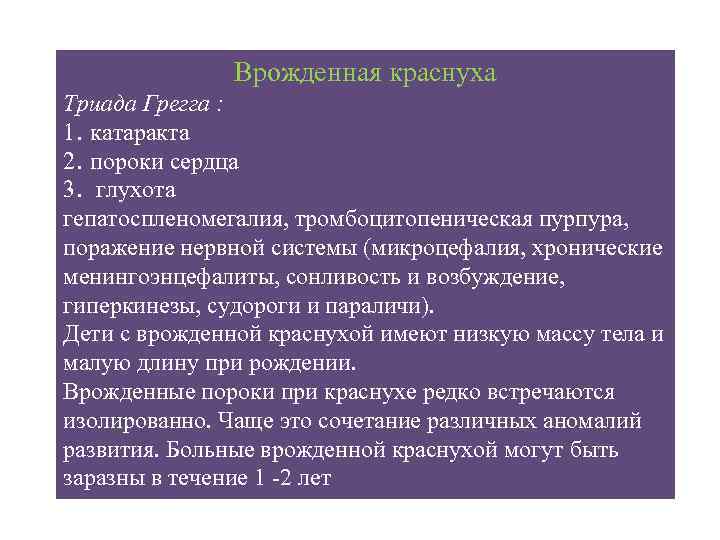 Врожденная краснуха

Триада Грегга :

1. катаракта

2. пороки сердца

3. глухота

гепатоспленомегалия, тромбоцитопеническая пурпура, поражение нервной системы (микроцефалия, хронические менингоэнцефалиты, сонливость и возбуждение, гиперкинезы, судороги и параличи).

Дети с врожденной краснухой имеют низкую массу тела и малую длину при рождении.

Врожденные пороки при краснухе редко встречаются изолированно. Чаще это сочетание различных аномалий развития. Больные врожденной краснухой могут быть заразны в течение 1 -2 лет